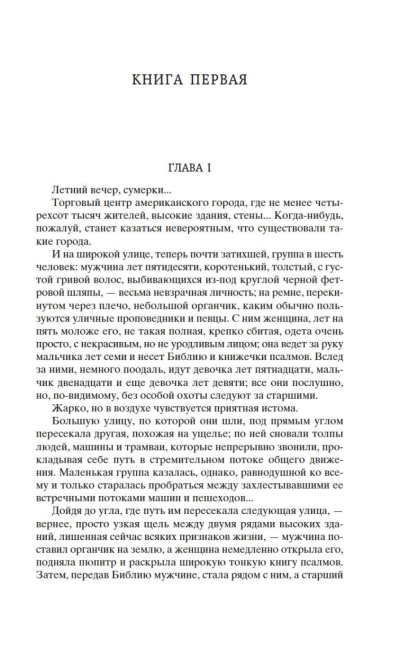 КНИГА ПЕРВАЯ

ГЛАВА I

Летний вечер, сумерки...

Торговый центр американского города, где не менее четырехсот тысяч жителей, высокие здания, стены... Когда-нибудь, пожалуй, станет казаться невероятным, что существовали такие города.

И на широкой улице, теперь почти затихшей, группа в шесть человек: мужчина лет пятидесяти, коротенький, толстый, с густой гривой волос, выбивающихся из-под круглой черной фетровой шляпы, — весьма невзрачная личность; на ремне, перекинутом через плечо, небольшой органчик, каким обычно пользуются уличные проповедники и певцы. С ним женщина, лет на пять моложе его, не такая полная, крепко сбитая, одета очень просто, с некрасивым, но не уродливым лицом; она ведет за руку мальчика лет семи и несет Библию и книжечки псалмов. Вслед за ними, немного поодаль, идут девочка лет пятнадцати, мальчик двенадцати и еще девочка лет девяти; все они послушно, но, по-видимому, без особой охоты следуют за старшими.

Жарко, но в воздухе чувствуется приятная истома.

Большую улицу, по которой они шли, под прямым углом пересекала другая, похожая на ущелье; по ней сновали толпы людей, машины и трамваи, которые непрерывно звонили, прокладывая себе путь в стремительном потоке общего движения. Маленькая группа казалась, однако, равнодушной ко всему и только старалась пробраться между захлестывавшими ее встречными потоками машин и пешеходов...

Дойдя до угла, где путь им пересекала следующая улица, — вернее, просто узкая щель между двумя рядами высоких зданий, лишенная сейчас всяких признаков жизни, — мужчина поставил органчик на землю, а женщина немедленно открыла его, подняла пюпитр и раскрыла широкую тонкую книгу псалмов. Затем, передав Библию мужчине, стала рядом с ним, а старший